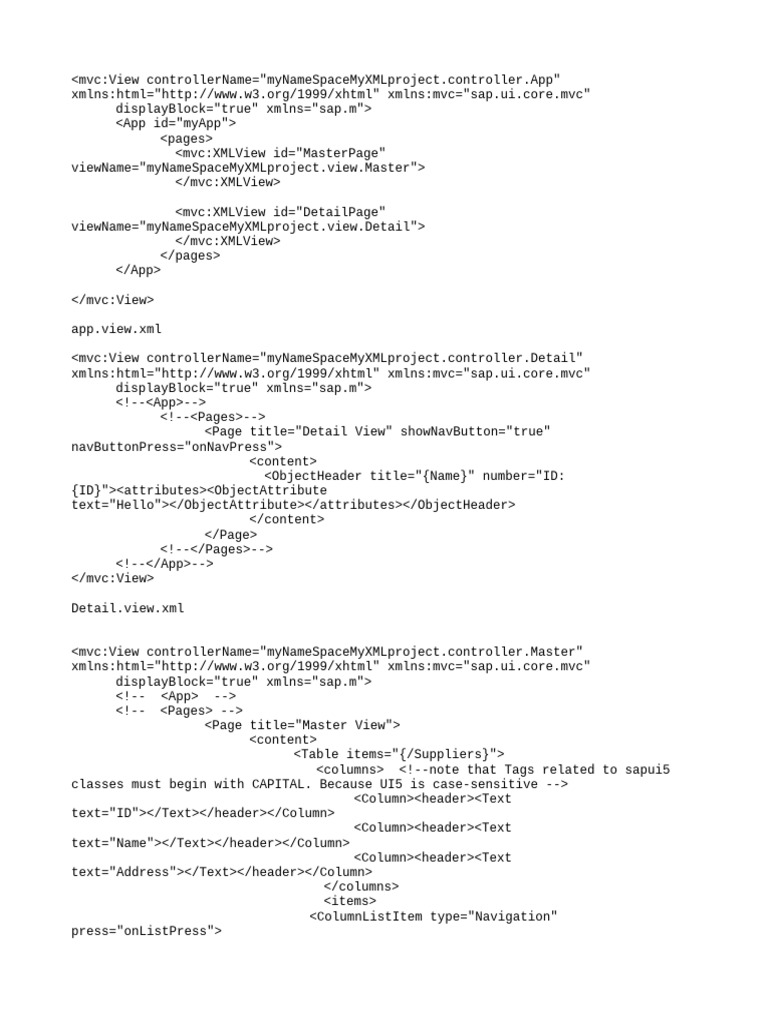 <mvc:View controllerName="myNameSpaceMyXMLproject.controller.App"
xmlns:html="http://www.w3.org/1999/xhtml" xmlns:mvc="sap.ui.core.mvc"
displayBlock="true" xmlns="sap.m">
<App id="myApp">
<pages>
<mvc:XMLView id="MasterPage"
viewName="myNameSpaceMyXMLproject.view.Master">
</mvc:XMLView>

<mvc:XMLView id="DetailPage"
viewName="myNameSpaceMyXMLproject.view.Detail">
</mvc:XMLView>
</pages>
</App>

</mvc:View>

app.view.xml

<mvc:View controllerName="myNameSpaceMyXMLproject.controller.Detail"
xmlns:html="http://www.w3.org/1999/xhtml" xmlns:mvc="sap.ui.core.mvc"
displayBlock="true" xmlns="sap.m">
<!--<App>-->
<!--<Pages>-->
<Page title="Detail View" showNavButton="true"
navButtonPress="onNavPress">
<content>
<ObjectHeader title="{Name}" number="ID:
{ID}"><attributes><ObjectAttribute
text="Hello"></ObjectAttribute></attributes></ObjectHeader>
</content>
</Page>
<!--</Pages>-->
<!--</App>-->
</mvc:View>

Detail.view.xml

<mvc:View controllerName="myNameSpaceMyXMLproject.controller.Master"
xmlns:html="http://www.w3.org/1999/xhtml" xmlns:mvc="sap.ui.core.mvc"
displayBlock="true" xmlns="sap.m">
<!-- <App> -->
<!-- <Pages> -->
<Page title="Master View">
<content>
<Table items="{/Suppliers}">
<columns> <!--note that Tags related to sapui5 classes must begin with CAPITAL. Because UI5 is case-sensitive -->
<Column><header><Text
text="ID"></Text></header></Column>
<Column><header><Text
text="Name"></Text></header></Column>
<Column><header><Text
text="Address"></Text></header></Column>
</columns>
<items>
<ColumnListItem type="Navigation"
press="onListPress">